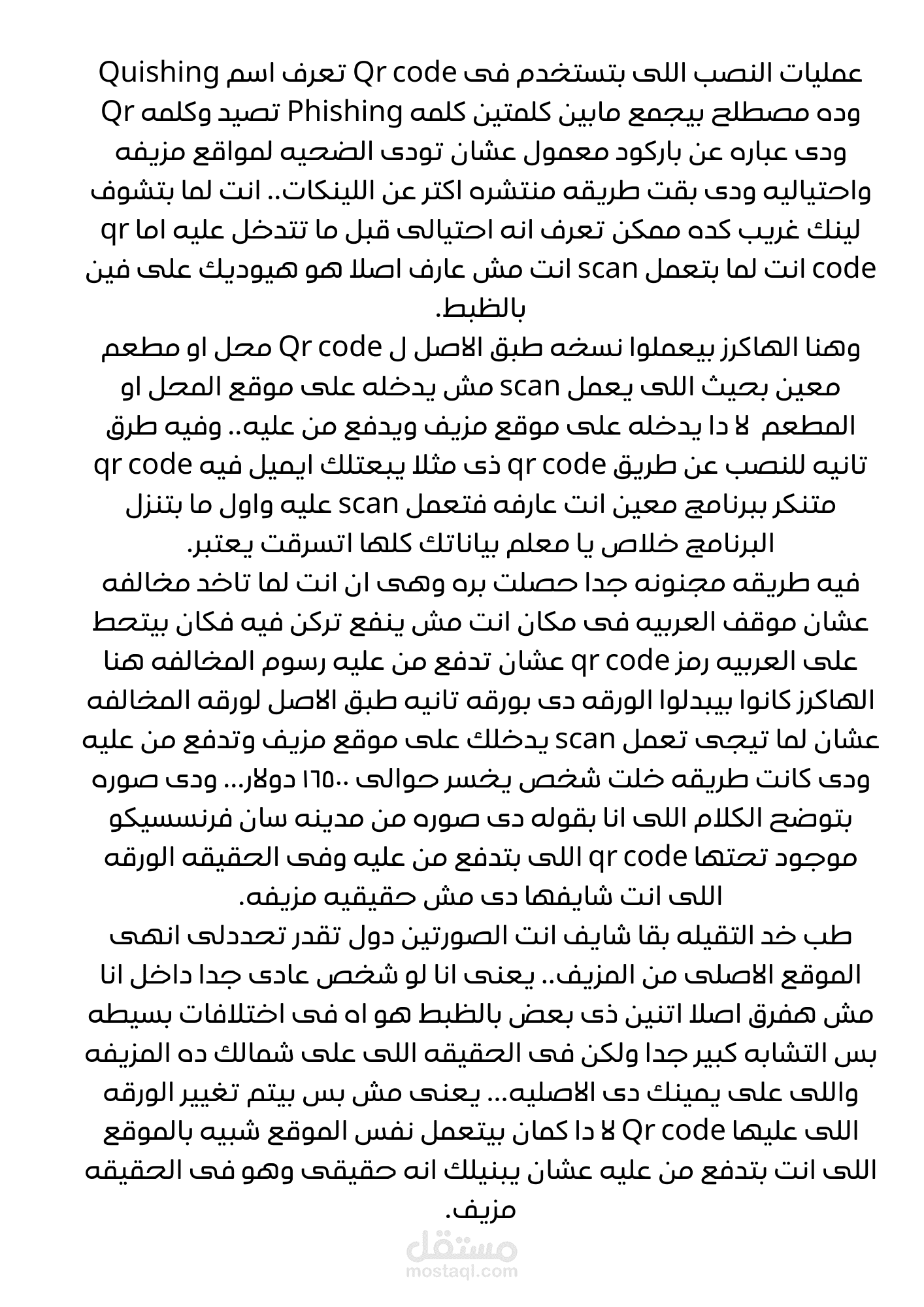 عمليات النصب اللى بتستخدم فى Qr code تعرف اسم Quishing وده مصطلح بيجمع مابين كلمتين كلمه Phishing تصيد وكلمه Qr ودى عباره عن باركود معمول عشان تودى الضحيه لمواقع مزيفه واحتياليه ودى بقت طريقه منتشره اكتر عن اللينكات.. انت لما بتشوف لينك غريب كده ممكن تعرف انه احتيالى قبل ما تتدخل عليه اما qr code انت لما بتعمل scan انت مش عارف اصلا هو هيوديك على فين بالظبط.
وهنا الهاكرز بيعملوا نسخه طبق الاصل ل Qr code محل او مطعم معين بحيث اللى يعمل scan مش يدخله على موقع المحل او المطعم لا دا يدخله على موقع مزيف ويدفع من عليه.. وفيه طرق تانيه للنصب عن طريق qr code ذى مثلا يبعتلك ايميل فيه qr code متنكر ببرنامج معين انت عارفه فتعمل scan عليه واول ما بتنزل البرنامج خلاص يا معلم بياناتك كلها اتسرقت يعتبر.
فيه طريقه مجنونه جدا حصلت بره وهى ان انت لما تاخد مخالفه عشان موقف العربيه فى مكان انت مش ينفع تركن فيه فكان بيتحط على العربيه رمز qr code عشان تدفع من عليه رسوم المخالفه هنا الهاكرز كانوا بيبدلوا الورقه دى بورقه تانيه طبق الاصل لورقه المخالفه عشان لما تيجى تعمل scan يدخلك على موقع مزيف وتدفع من عليه ودى كانت طريقه خلت شخص يخسر حوالى ١٦٥٠٠ دولار... ودى صوره بتوضح الكلام اللى انا بقوله دى صوره من مدينه سان فرنسسيكو موجود تحتها qr code اللى بتدفع من عليه وفى الحقيقه الورقه اللى انت شايفها دى مش حقيقيه مزيفه.
طب خد التقيله بقا شايف انت الصورتين دول تقدر تحددلى انهى الموقع الاصلى من المزيف.. يعنى انا لو شخص عادى جدا داخل انا مش هفرق اصلا اتنين ذى بعض بالظبط هو اه فى اختلافات بسيطه بس التشابه كبير جدا ولكن فى الحقيقه اللى على شمالك ده المزيفه واللى على يمينك دى الاصليه... يعنى مش بس بيتم تغيير الورقه اللى عليها Qr code لا دا كمان بيتعمل نفس الموقع شبيه بالموقع اللى انت بتدفع من عليه عشان يبنيلك انه حقيقى وهو فى الحقيقه مزيف.

مستقل
mostaql.com